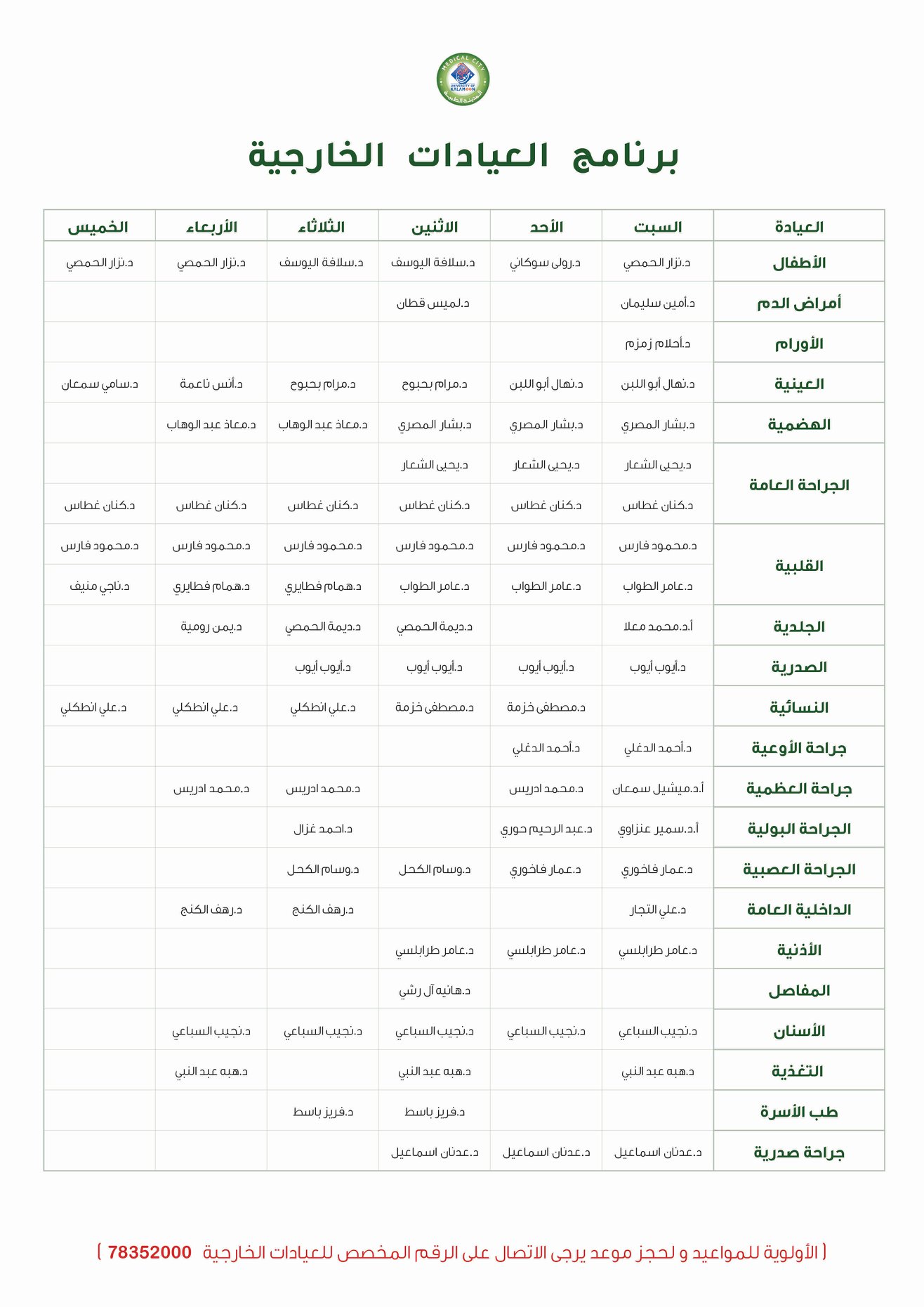 MEDICAL CITY
UNIVERSITY OF KALAMOON
المدينة الطبية

برنامج العيادات الخارجية

| العيادة | السبت | الأحد | الاثنين | الثلاثاء | الأربعاء | الخميس |
|---|---|---|---|---|---|---|
| الأطفال | د.نزار الحمصي | د.رولى سوكاني | د.سلافة اليوسف | د.سلافة اليوسف | د.نزار الحمصي | د.نزار الحمصي |
| أمراض الدم | د.أمين سليمان | | د.لميس قطان | | | |
| الأورام | د.أحلام زمزم | | | | | |
| العينية | د.نهال أبو اللبن | د.نهال أبو اللبن | د.مرام بحبوح | د.مرام بحبوح | د.أنس ناعمة | د.سامي سمعان |
| الهضمية | د.بشار المصري | د.بشار المصري | د.بشار المصري | د.معاذ عبد الوهاب | د.معاذ عبد الوهاب | |
| الجراحة العامة | د.يحيى الشعار | د.يحيى الشعار | د.يحيى الشعار | | | |
| | د.كنان غطاس | د.كنان غطاس | د.كنان غطاس | د.كنان غطاس | د.كنان غطاس | د.كنان غطاس |
| القلبية | د.محمود فارس | د.محمود فارس | د.محمود فارس | د.محمود فارس | د.محمود فارس | د.محمود فارس |
| | د.عامر الطواب | د.عامر الطواب | د.عامر الطواب | د.همام فطايري | د.همام فطايري | د.ناجي منيف |
| الجلدية | أ.د.محمد معلا | | د.ديمة الحمصي | د.ديمة الحمصي | د.يمن رومية | |
| الصدرية | د.أيوب أيوب | د.أيوب أيوب | د.أيوب أيوب | د.أيوب أيوب | | |
| النسائية | | د.مصطفى خزمة | د.مصطفى خزمة | د.علي انطكلي | د.علي انطكلي | د.علي انطكلي |
| جراحة الأوعية | د.أحمد الدغلي | د.أحمد الدغلي | | | | |
| جراحة العظمية | أ.د.ميشيل سمعان | د.محمد ادريس | | د.محمد ادريس | د.محمد ادريس | |
| الجراحة البولية | أ.د.سمير عنزاوي | د.عبد الرحيم حوري | | د.احمد غزال | | |
| الجراحة العصبية | د.عمار فاخوري | د.عمار فاخوري | د.وسام الكحل | د.وسام الكحل | | |
| الداخلية العامة | د.علي النجار | | | د.رهف الكنج | د.رهف الكنج | |
| الأذنية | د.عامر طرابلسي | د.عامر طرابلسي | د.عامر طرابلسي | | | |
| المفاصل | | | د.هانيه آل رشي | | | |
| الأسنان | د.نجيب السباعي | د.نجيب السباعي | د.نجيب السباعي | د.نجيب السباعي | د.نجيب السباعي | |
| التغذية | د.هبه عبد النبي | | د.هبه عبد النبي | | د.هبه عبد النبي | |
| طب الأسرة | | | د.فريز باسط | د.فريز باسط | | |
| جراحة صدرية | د.عدنان اسماعيل | د.عدنان اسماعيل | د.عدنان اسماعيل | | | |

( الأولوية للمواعيد و لحجز موعد يرجى الاتصال على الرقم المخصص للعيادات الخارجية 78352000 )